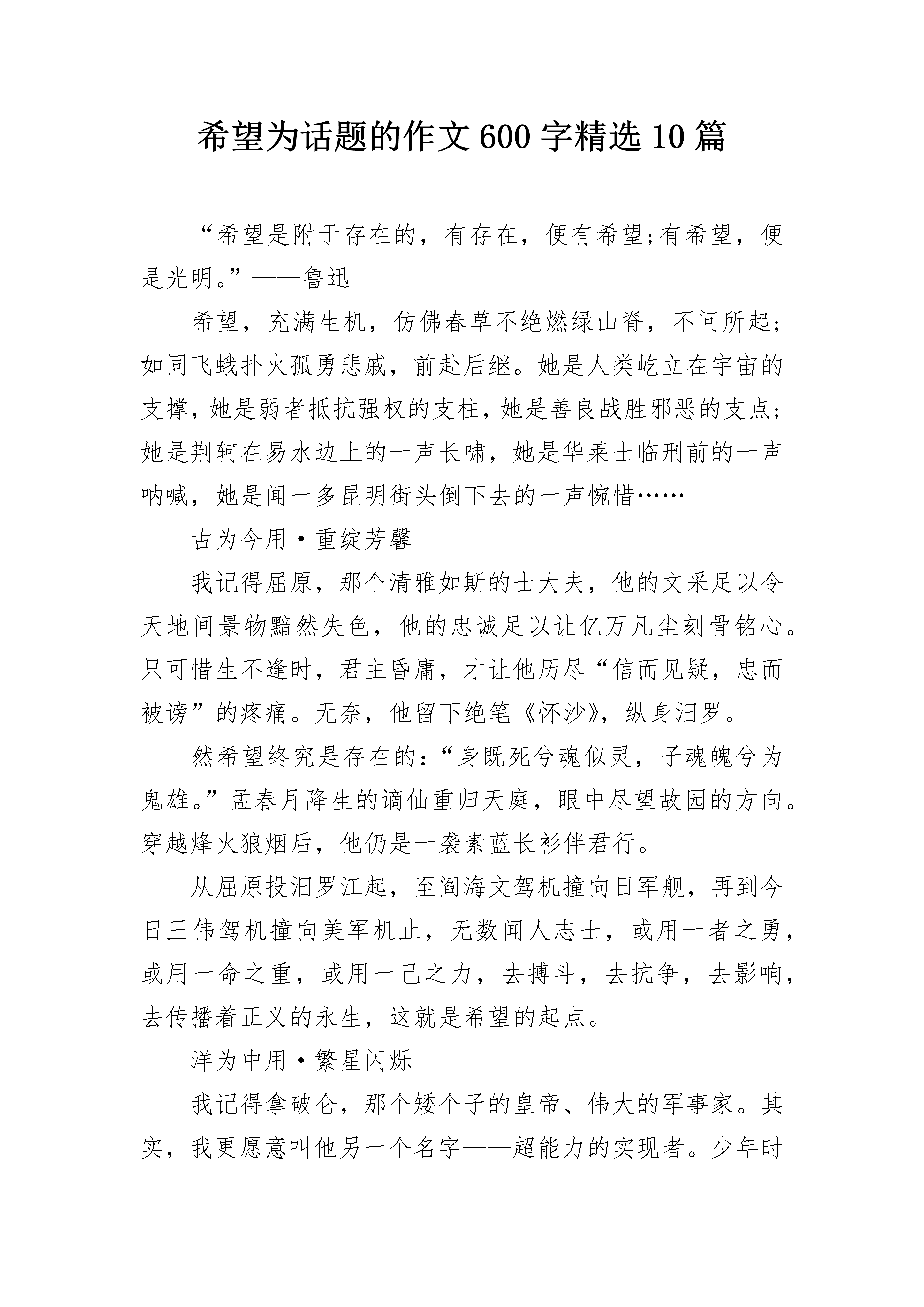 希望为话题的作文600字精选10篇

“希望是附于存在的，有存在，便有希望;有希望，便是光明。”——鲁迅

希望，充满生机，仿佛春草不绝燃绿山脊，不问所起;如同飞蛾扑火孤勇悲戚，前赴后继。她是人类屹立在宇宙的支撑，她是弱者抵抗强权的支柱，她是善良战胜邪恶的支点;她是荆轲在易水边上的一声长啸，她是华莱士临刑前的一声呐喊，她是闻一多昆明街头倒下去的一声惋惜……

古为今用·重绽芳馨

我记得屈原，那个清雅如斯的士大夫，他的文采足以令天地间景物黯然失色，他的忠诚足以让亿万凡尘刻骨铭心。只可惜生不逢时，君主昏庸，才让他历尽“信而见疑，忠而被谤”的疼痛。无奈，他留下绝笔《怀沙》，纵身汨罗。

然希望终究是存在的:“身既死兮魂似灵，子魂魄兮为鬼雄。”孟春月降生的谪仙重归天庭，眼中尽望故园的方向。穿越烽火狼烟后，他仍是一袭素蓝长衫伴君行。

从屈原投汨罗江起，至阎海文驾机撞向日军舰，再到今日王伟驾机撞向美军机止，无数闻人志士，或用一者之勇，或用一命之重，或用一己之力，去搏斗，去抗争，去影响，去传播着正义的永生，这就是希望的起点。

洋为中用·繁星闪烁

我记得拿破仑，那个矮个子的皇帝、伟大的军事家。其实，我更愿意叫他另一个名字——超能力的实现者。少年时